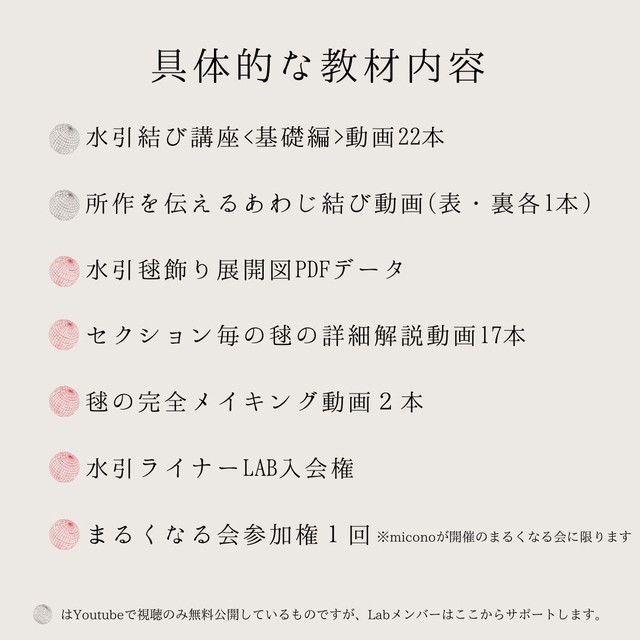 具体的な教材内容

水引結び講座<基礎編>動画22本

所作を伝えるあわじ結び動画(表・裏各1本)

水引毬飾り展開図PDFデータ

セクション毎の毬の詳細解説動画17本

毬の完全メイキング動画２本

水引ライナーLAB入会権

まるくなる会参加権１回 ※miconoが開催のまるくなる会に限ります

はYoutubeで視聴のみ無料公開しているものですが、Labメンバーはここからサポートします。